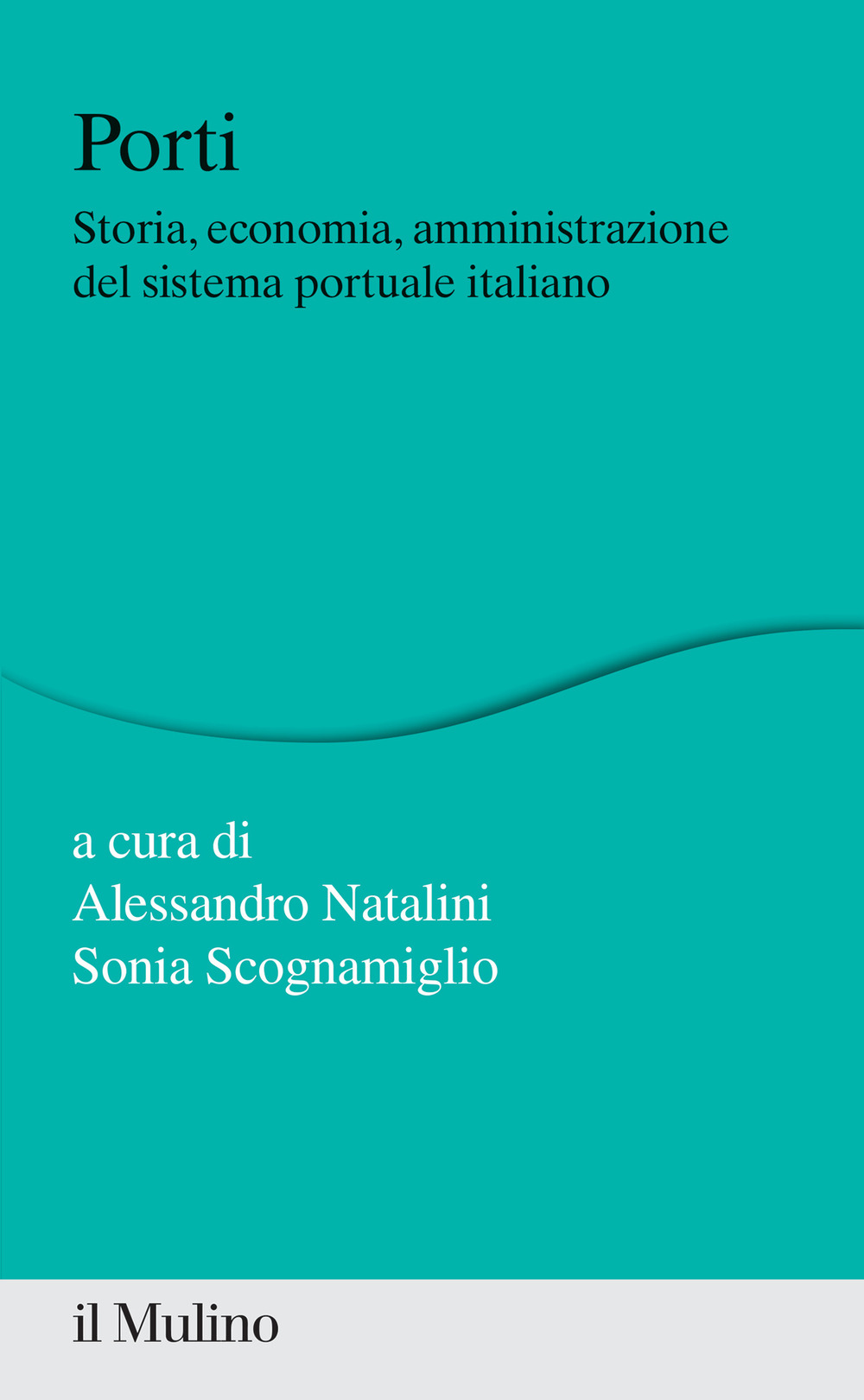 Porti

Storia, economia, amministrazione del sistema portuale italiano

a cura di
Alessandro Natalini
Sonia Scognamiglio

il Mulino